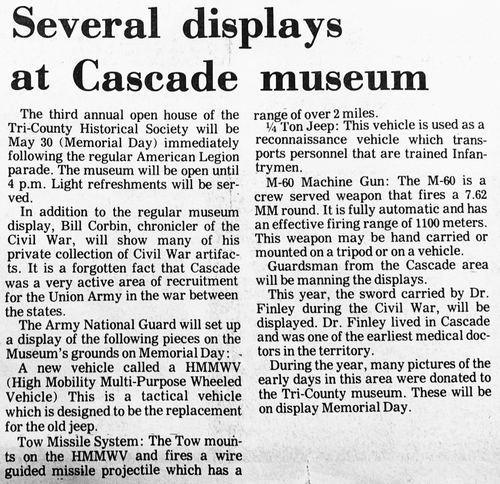 Several displays at Cascade museum

The third annual open house of the Tri-County Historical Society will be May 30 (Memorial Day) immediately following the regular American Legion parade. The museum will be open until 4 p.m. Light refreshments will be served.

In addition to the regular museum display, Bill Corbin, chronicler of the Civil War, will show many of his private collection of Civil War artifacts. It is a forgotten fact that Cascade was a very active area of recruitment for the Union Army in the war between the states.

The Army National Guard will set up a display of the following pieces on the Museum's grounds on Memorial Day:

A new vehicle called a HMMWV (High Mobility Multi-Purpose Wheeled Vehicle) This is a tactical vehicle which is designed to be the replacement for the old jeep.

Tow Missile System: The Tow mounts on the HMMWV and fires a wire guided missile projectile which has a range of over 2 miles.

¼ Ton Jeep: This vehicle is used as a reconnaissance vehicle which transports personnel that are trained Infantrymen.

M-60 Machine Gun: The M-60 is a crew served weapon that fires a 7.62 MM round. It is fully automatic and has an effective firing range of 1100 meters. This weapon may be hand carried or mounted on a tripod or on a vehicle.

Guardsman from the Cascade area will be manning the displays.

This year, the sword carried by Dr. Finley during the Civil War, will be displayed. Dr. Finley lived in Cascade and was one of the earliest medical doctors in the territory.

During the year, many pictures of the early days in this area were donated to the Tri-County museum. These will be on display Memorial Day.